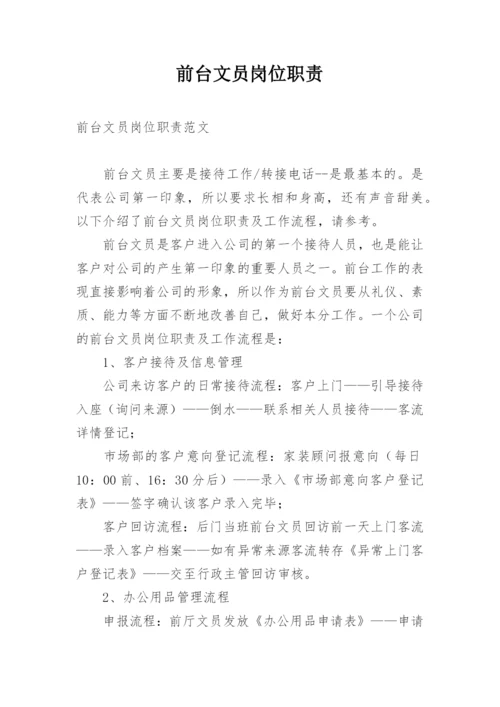 前台文员岗位职责

前台文员岗位职责范文

前台文员主要是接待工作/转接电话--是最基本的。是代表公司第一印象，所以要求长相和身高，还有声音甜美。以下介绍了前台文员岗位职责及工作流程，请参考。

前台文员是客户进入公司的第一个接待人员，也是能让客户对公司的产生第一印象的重要人员之一。前台工作的表现直接影响着公司的形象，所以作为前台文员要从礼仪、素质、能力等方面不断地改善自己，做好本分工作。一个公司的前台文员岗位职责及工作流程是：

1、客户接待及信息管理

公司来访客户的日常接待流程：客户上门——引导接待入座（询问来源）——倒水——联系相关人员接待——客流详情登记；

市场部的客户意向登记流程：家装顾问报意向（每日10：00前、16：30分后）——录入《市场部意向客户登记表》——签字确认该客户录入完毕；

客户回访流程：后门当班前台文员回访前一天上门客流——录入客户档案——如有异常来源客流转存《异常上门客户登记表》——交至行政主管回访审核。

2、办公用品管理流程

申报流程：前厅文员发放《办公用品申请表》——申请